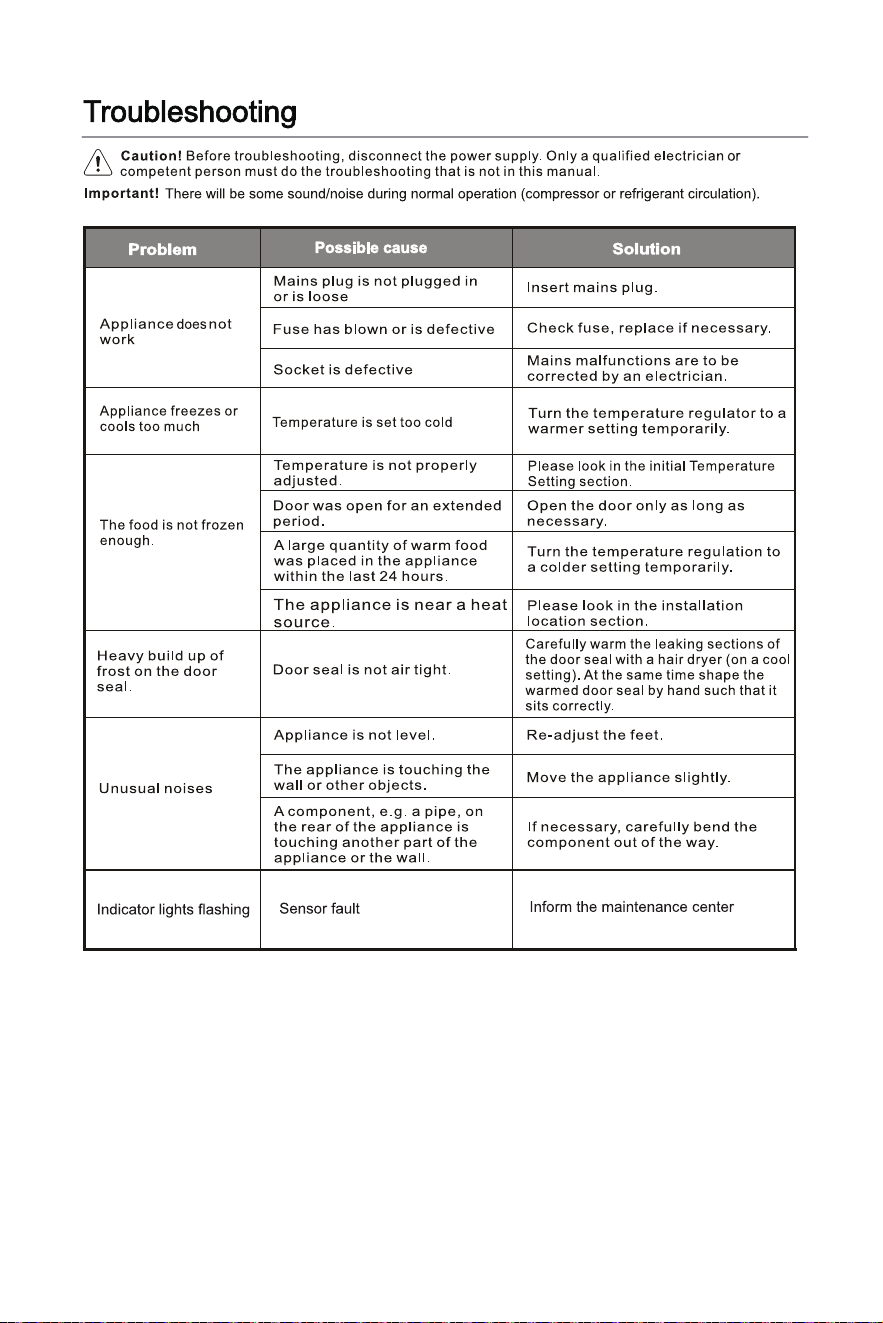 Troubleshooting

Caution! Before troubleshooting, disconnect the power supply. Only a qualified electrician or competent person must do the troubleshooting that is not in this manual.

Important! There will be some sound/noise during normal operation (compressor or refrigerant circulation).

| Problem | Possible cause | Solution |
|---|---|---|
| Appliance does not work | Mains plug is not plugged in or is loose | Insert mains plug. |
| | Fuse has blown or is defective | Check fuse, replace if necessary. |
| | Socket is defective | Mains malfunctions are to be corrected by an electrician. |
| Appliance freezes or cools too much | Temperature is set too cold | Turn the temperature regulator to a warmer setting temporarily. |
| The food is not frozen enough. | Temperature is not properly adjusted. | Please look in the initial Temperature Setting section. |
| | Door was open for an extended period. | Open the door only as long as necessary. |
| | A large quantity of warm food was placed in the appliance within the last 24 hours. | Turn the temperature regulation to a colder setting temporarily. |
| | The appliance is near a heat source. | Please look in the installation location section. |
| Heavy build up of frost on the door seal. | Door seal is not air tight. | Carefully warm the leaking sections of the door seal with a hair dryer (on a cool setting). At the same time shape the warmed door seal by hand such that it sits correctly. |
| Unusual noises | Appliance is not level. | Re-adjust the feet. |
| | The appliance is touching the wall or other objects. | Move the appliance slightly. |
| | A component, e.g. a pipe, on the rear of the appliance is touching another part of the appliance or the wall. | If necessary, carefully bend the component out of the way. |
| Indicator lights flashing | Sensor fault | Inform the maintenance center |